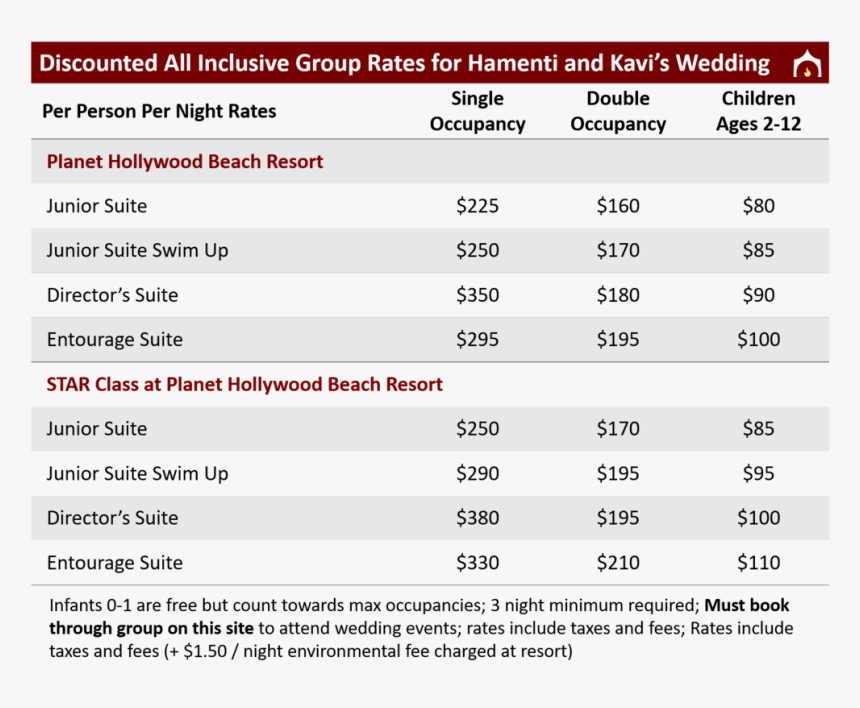 Discounted All Inclusive Group Rates for Hamenti and Kavi's Wedding

| Per Person Per Night Rates | Single Occupancy | Double Occupancy | Children Ages 2-12 |
|---|---|---|---|
| Planet Hollywood Beach Resort | | | |
| Junior Suite | \$225 | \$160 | \$80 |
| Junior Suite Swim Up | \$250 | \$170 | \$85 |
| Director's Suite | \$350 | \$180 | \$90 |
| Entourage Suite | \$295 | \$195 | \$100 |
| STAR Class at Planet Hollywood Beach Resort | | | |
| Junior Suite | \$250 | \$170 | \$85 |
| Junior Suite Swim Up | \$290 | \$195 | \$95 |
| Director's Suite | \$380 | \$195 | \$100 |
| Entourage Suite | \$330 | \$210 | \$110 |

Infants 0-1 are free but count towards max occupancies; 3 night minimum required; Must book through group on this site to attend wedding events; rates include taxes and fees; Rates include taxes and fees (+ \$1.50 / night environmental fee charged at resort)